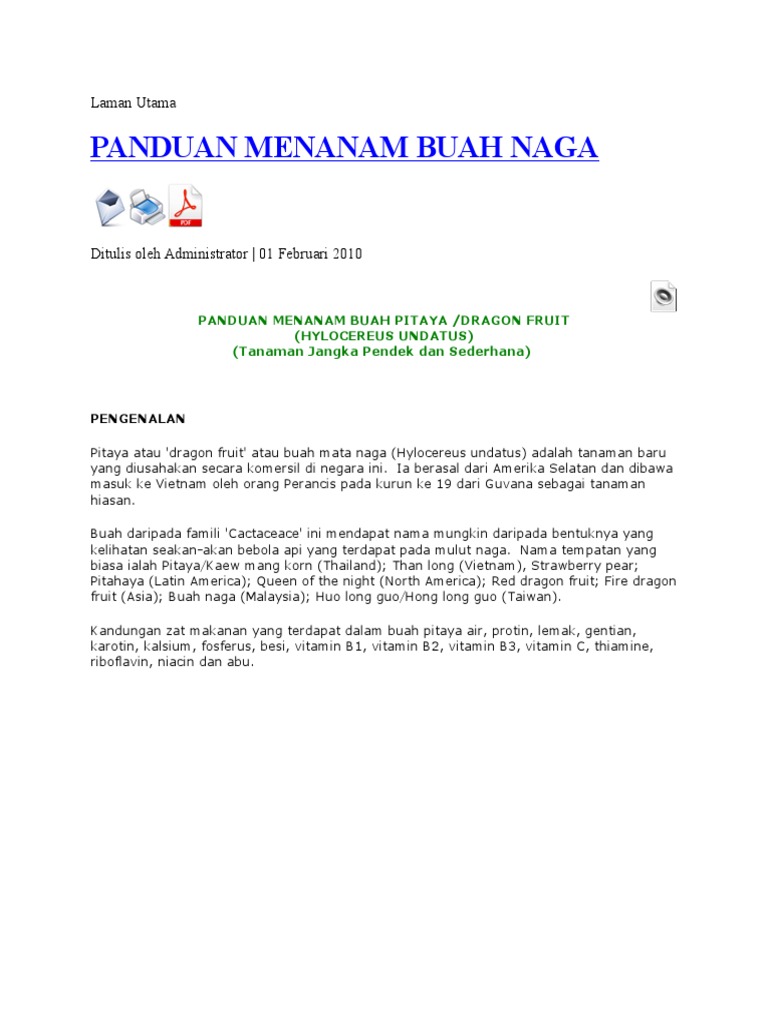 Laman Utama

PANDUAN MENANAM BUAH NAGA

PDF

Ditulis oleh Administrator | 01 Februari 2010

PANDUAN MENANAM BUAH PITAYA /DRAGON FRUIT
(HYLOCEREUS UNDATUS)
(Tanaman Jangka Pendek dan Sederhana)

PENGENALAN

Pitaya atau 'dragon fruit' atau buah mata naga (Hylocereus undatus) adalah tanaman baru yang diusahakan secara komersil di negara ini. Ia berasal dari Amerika Selatan dan dibawa masuk ke Vietnam oleh orang Perancis pada kurun ke 19 dari Guvana sebagai tanaman hiasan.

Buah daripada famili 'Cactaceace' ini mendapat nama mungkin daripada bentuknya yang kelihatan seakan-akan bebola api yang terdapat pada mulut naga. Nama tempatan yang biasa ialah Pitaya/Kaew mang korn (Thailand); Than long (Vietnam), Strawberry pear; Pitahaya (Latin America); Queen of the night (North America); Red dragon fruit; Fire dragon fruit (Asia); Buah naga (Malaysia); Huo long guo/Hong long guo (Taiwan).

Kandungan zat makanan yang terdapat dalam buah pitaya air, protin, lemak, gentian, karotin, kalsium, fosferus, besi, vitamin B1, vitamin B2, vitamin B3, vitamin C, thiamine, riboflavin, niacin dan abu.